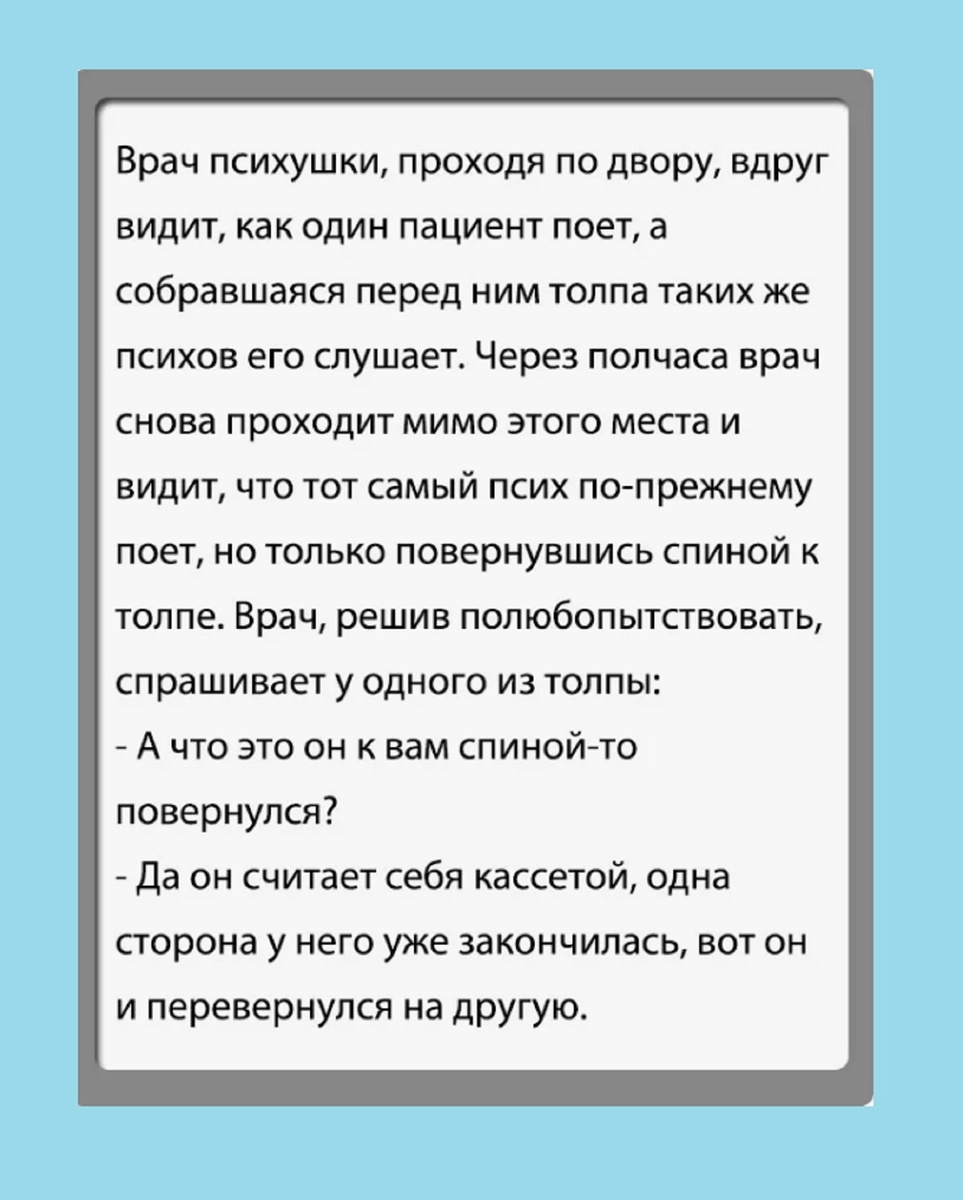 Врач психушки, проходя по двору, вдруг видит, как один пациент поет, а собравшаяся перед ним толпа таких же психов его слушает. Через полчаса врач снова проходит мимо этого места и видит, что тот самый псих по-прежнему поет, но только повернувшись спиной к толпе. Врач, решив полюбопытствовать, спрашивает у одного из толпы:
- А что это он к вам спиной-то повернулся?
- Да он считает себя кассетой, одна сторона у него уже закончилась, вот он и перевернулся на другую.